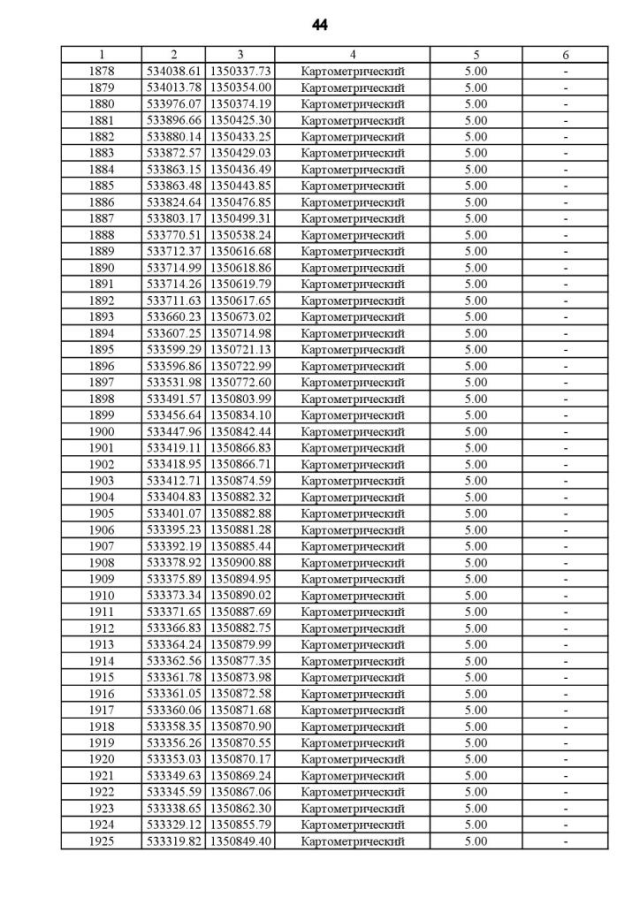 44

| 1 | 2 | 3 | 4 | 5 | 6 |
|---|---|---|---|---|---|
| 1878 | 534038.61 | 1350337.73 | Картометрический | 5.00 | - |
| 1879 | 534013.78 | 1350354.00 | Картометрический | 5.00 | - |
| 1880 | 533976.07 | 1350374.19 | Картометрический | 5.00 | - |
| 1881 | 533896.66 | 1350425.30 | Картометрический | 5.00 | - |
| 1882 | 533880.14 | 1350433.25 | Картометрический | 5.00 | - |
| 1883 | 533872.57 | 1350429.03 | Картометрический | 5.00 | - |
| 1884 | 533863.15 | 1350436.49 | Картометрический | 5.00 | - |
| 1885 | 533863.48 | 1350443.85 | Картометрический | 5.00 | - |
| 1886 | 533824.64 | 1350476.85 | Картометрический | 5.00 | - |
| 1887 | 533803.17 | 1350499.31 | Картометрический | 5.00 | - |
| 1888 | 533770.51 | 1350538.24 | Картометрический | 5.00 | - |
| 1889 | 533712.37 | 1350616.68 | Картометрический | 5.00 | - |
| 1890 | 533714.99 | 1350618.86 | Картометрический | 5.00 | - |
| 1891 | 533714.26 | 1350619.79 | Картометрический | 5.00 | - |
| 1892 | 533711.63 | 1350617.65 | Картометрический | 5.00 | - |
| 1893 | 533660.23 | 1350673.02 | Картометрический | 5.00 | - |
| 1894 | 533607.25 | 1350714.98 | Картометрический | 5.00 | - |
| 1895 | 533599.29 | 1350721.13 | Картометрический | 5.00 | - |
| 1896 | 533596.86 | 1350722.99 | Картометрический | 5.00 | - |
| 1897 | 533531.98 | 1350772.60 | Картометрический | 5.00 | - |
| 1898 | 533491.57 | 1350803.99 | Картометрический | 5.00 | - |
| 1899 | 533456.64 | 1350834.10 | Картометрический | 5.00 | - |
| 1900 | 533447.96 | 1350842.44 | Картометрический | 5.00 | - |
| 1901 | 533419.11 | 1350866.83 | Картометрический | 5.00 | - |
| 1902 | 533418.95 | 1350866.71 | Картометрический | 5.00 | - |
| 1903 | 533412.71 | 1350874.59 | Картометрический | 5.00 | - |
| 1904 | 533404.83 | 1350882.32 | Картометрический | 5.00 | - |
| 1905 | 533401.07 | 1350882.88 | Картометрический | 5.00 | - |
| 1906 | 533395.23 | 1350881.28 | Картометрический | 5.00 | - |
| 1907 | 533392.19 | 1350885.44 | Картометрический | 5.00 | - |
| 1908 | 533378.92 | 1350900.88 | Картометрический | 5.00 | - |
| 1909 | 533375.89 | 1350894.95 | Картометрический | 5.00 | - |
| 1910 | 533373.34 | 1350890.02 | Картометрический | 5.00 | - |
| 1911 | 533371.65 | 1350887.69 | Картометрический | 5.00 | - |
| 1912 | 533366.83 | 1350882.75 | Картометрический | 5.00 | - |
| 1913 | 533364.24 | 1350879.99 | Картометрический | 5.00 | - |
| 1914 | 533362.56 | 1350877.35 | Картометрический | 5.00 | - |
| 1915 | 533361.78 | 1350873.98 | Картометрический | 5.00 | - |
| 1916 | 533361.05 | 1350872.58 | Картометрический | 5.00 | - |
| 1917 | 533360.06 | 1350871.68 | Картометрический | 5.00 | - |
| 1918 | 533358.35 | 1350870.90 | Картометрический | 5.00 | - |
| 1919 | 533356.26 | 1350870.55 | Картометрический | 5.00 | - |
| 1920 | 533353.03 | 1350870.17 | Картометрический | 5.00 | - |
| 1921 | 533349.63 | 1350869.24 | Картометрический | 5.00 | - |
| 1922 | 533345.59 | 1350867.06 | Картометрический | 5.00 | - |
| 1923 | 533338.65 | 1350862.30 | Картометрический | 5.00 | - |
| 1924 | 533329.12 | 1350855.79 | Картометрический | 5.00 | - |
| 1925 | 533319.82 | 1350849.40 | Картометрический | 5.00 | - |